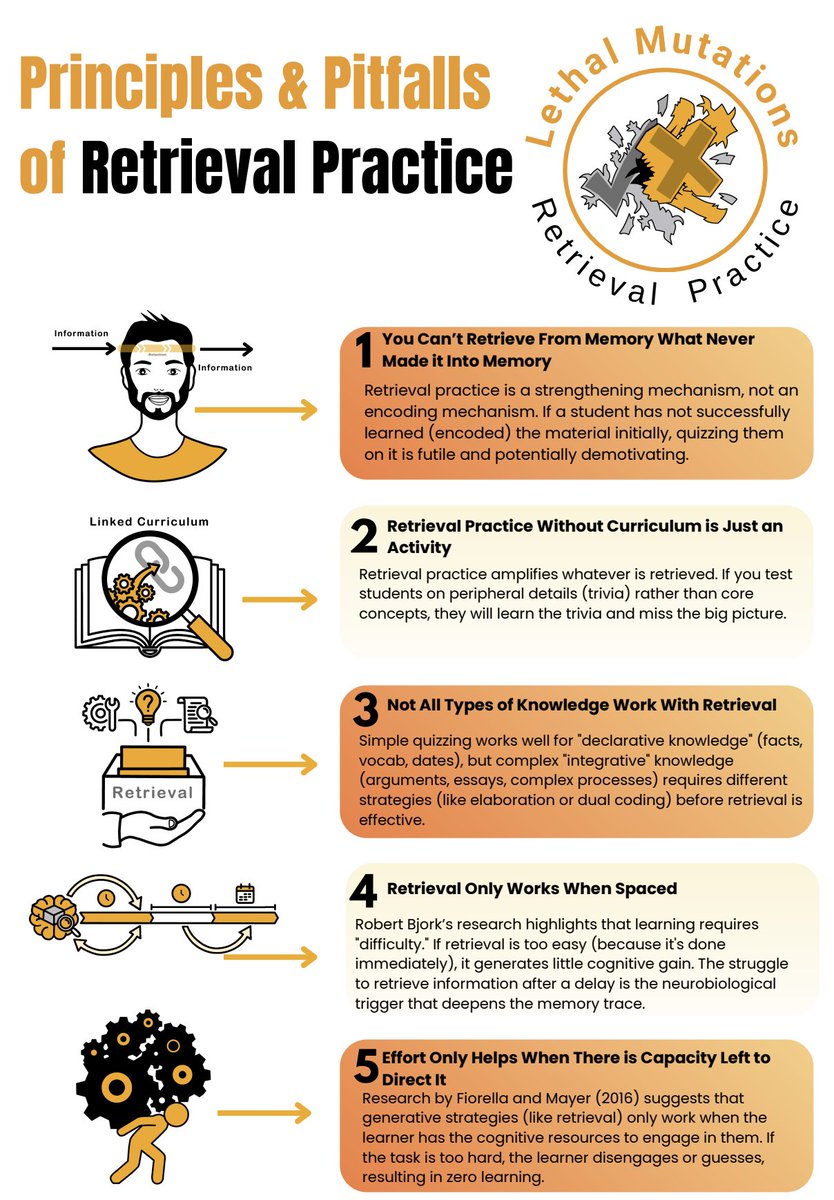 Principles & Pitfalls of Retrieval Practice

Lethal Mutations

Retrieval Practice

Information

Information

1 You Can't Retrieve From Memory What Never Made it Into Memory

Retrieval practice is a strengthening mechanism, not an encoding mechanism. If a student has not successfully learned (encoded) the material initially, quizzing them on it is futile and potentially demotivating.

Linked Curriculum

2 Retrieval Practice Without Curriculum is Just an Activity

Retrieval practice amplifies whatever is retrieved. If you test students on peripheral details (trivia) rather than core concepts, they will learn the trivia and miss the big picture.

Retrieval

3 Not All Types of Knowledge Work With Retrieval

Simple quizzing works well for "declarative knowledge" (facts, vocab, dates), but complex "integrative" knowledge (arguments, essays, complex processes) requires different strategies (like elaboration or dual coding) before retrieval is effective.

4 Retrieval Only Works When Spaced

Robert Bjork's research highlights that learning requires "difficulty." If retrieval is too easy (because it's done immediately), it generates little cognitive gain. The struggle to retrieve information after a delay is the neurobiological trigger that deepens the memory trace.

5 Effort Only Helps When There is Capacity Left to Direct It

Research by Fiorella and Mayer (2016) suggests that generative strategies (like retrieval) only work when the learner has the cognitive resources to engage in them. If the task is too hard, the learner disengages or guesses, resulting in zero learning.